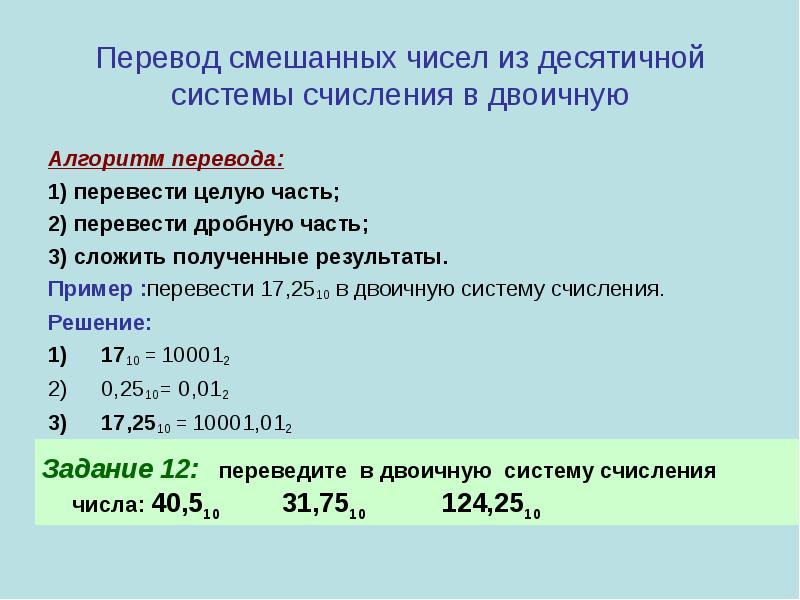 Перевод смешанных чисел из десятичной системы счисления в двоичную

Алгоритм перевода:

1) перевести целую часть;

2) перевести дробную часть;

3) сложить полученные результаты.

Пример :перевести $17,25_{10}$ в двоичную систему счисления.

Решение:

1) $17_{10} = 10001_2$

2) $0,25_{10} = 0,01_2$

3) $17,25_{10} = 10001,01_2$

Задание 12: переведите в двоичную систему счисления числа: $40,5_{10}$ $31,75_{10}$ $124,25_{10}$